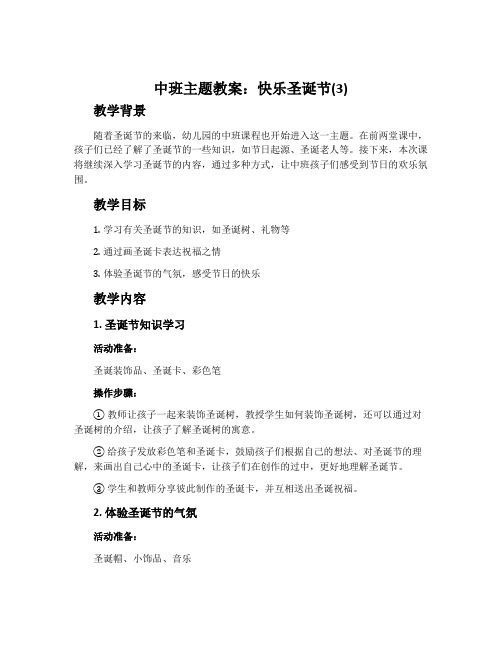 中班主题教案：快乐圣诞节(3)

教学背景

随着圣诞节的来临，幼儿园的中班课程也开始进入这一主题。在前两堂课中，孩子们已经了解了圣诞节的一些知识，如节日起源、圣诞老人等。接下来，本次课将继续深入学习圣诞节的内容，通过多种方式，让中班孩子们感受到节日的欢乐氛围。

教学目标

1. 学习有关圣诞节的知识，如圣诞树、礼物等

2. 通过画圣诞卡表达祝福之情

3. 体验圣诞节的气氛，感受节日的快乐

教学内容

1. 圣诞节知识学习

活动准备：

圣诞装饰品、圣诞卡、彩色笔

操作步骤：

① 教师让孩子一起来装饰圣诞树，教授学生如何装饰圣诞树，还可以通过对圣诞树的介绍，让孩子了解圣诞树的寓意。

② 给孩子发放彩色笔和圣诞卡，鼓励孩子们根据自己的想法、对圣诞节的理解，来画出自己心中的圣诞卡，让孩子们在创作的过中，更好地理解圣诞节。

③ 学生和教师分享彼此制作的圣诞卡，并互相送出圣诞祝福。

2. 体验圣诞节的气氛

活动准备：

圣诞帽、小饰品、音乐